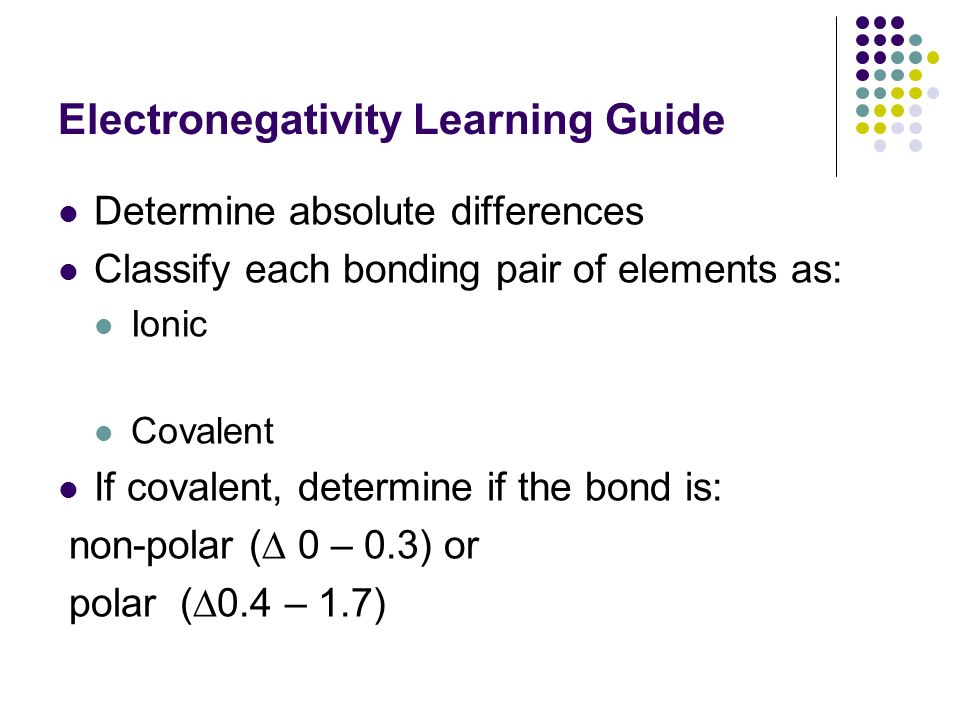 Electronegativity Learning Guide

- Determine absolute differences
- Classify each bonding pair of elements as:
  - Ionic

  - Covalent
- If covalent, determine if the bond is:

non-polar ($\Delta$ 0 – 0.3) or

polar ($\Delta$0.4 – 1.7)